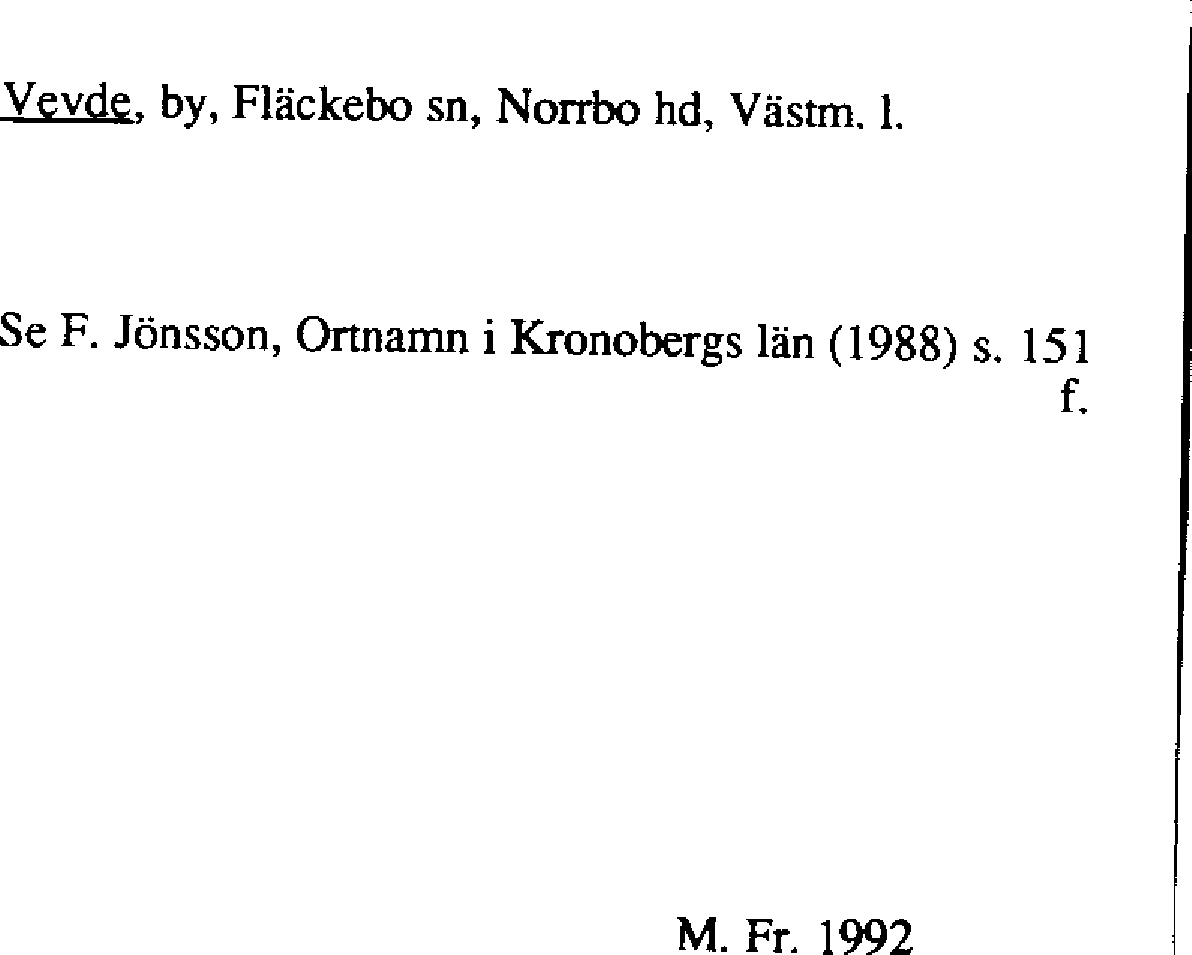 Vevde, by, Fläckebo sn, Norrbo hd, Västm. l.

Se F. Jönsson, Ortnamn i Kronobergs län (1988) s. 151 f.

M. Fr. 1992